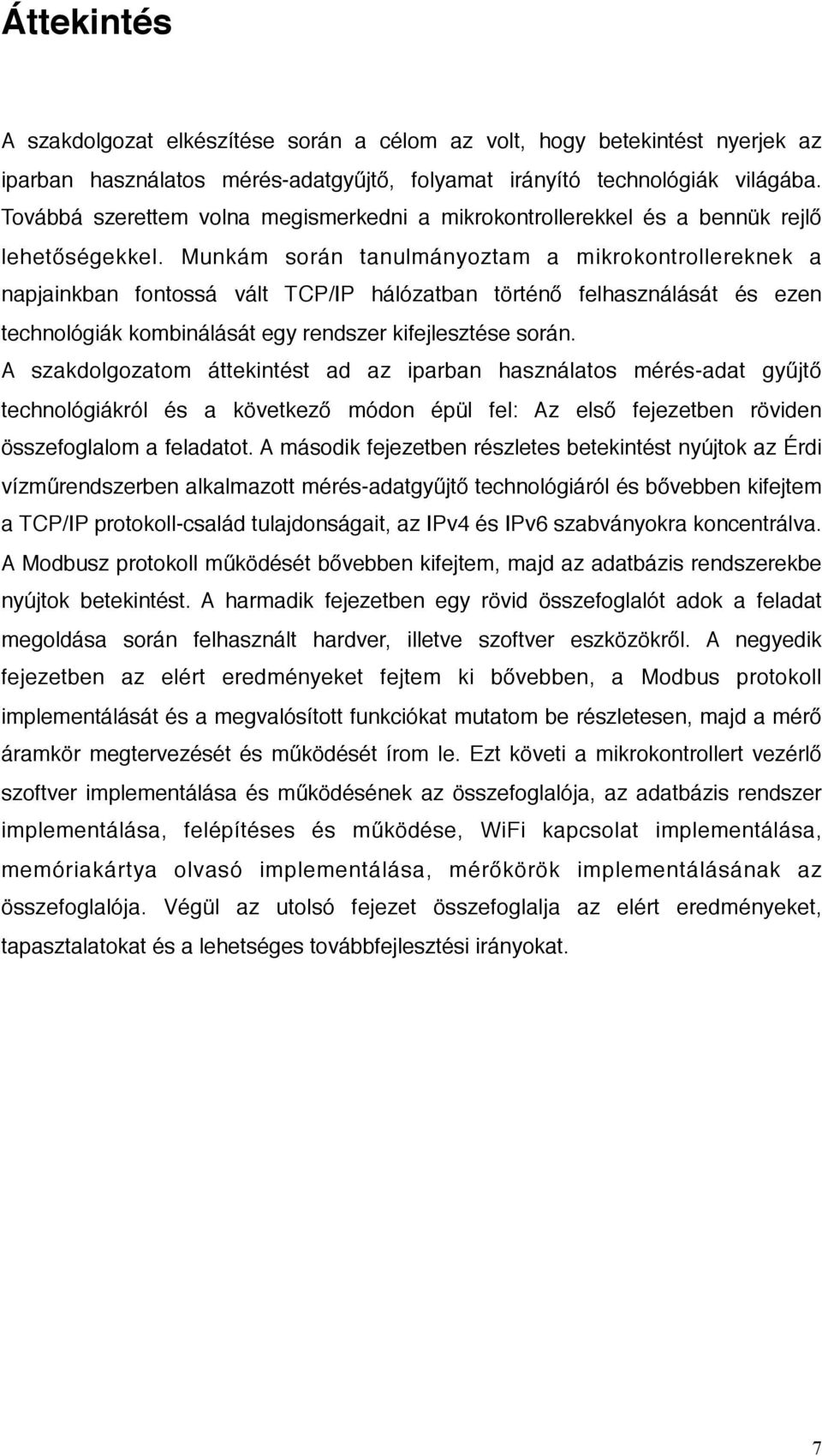 Áttekintés

A szakdolgozat elkészítése során a célom az volt, hogy betekintést nyerjek az iparban használatos mérés-adatgyűjtő, folyamat irányító technológiák világába. Továbbá szerettem volna megismerkedni a mikrokontrollerekkel és a bennük rejlő lehetőségekkel. Munkám során tanulmányoztam a mikrokontrollereknek a napjainkban fontossá vált TCP/IP hálózatban történő felhasználását és ezen technológiák kombinálását egy rendszer kifejlesztése során.
A szakdolgozatom áttekintést ad az iparban használatos mérés-adat gyűjtő technológiákról és a következő módon épül fel: Az első fejezetben röviden összefoglalom a feladatot. A második fejezetben részletes betekintést nyújtok az Érdi vízműrendszerben alkalmazott mérés-adatgyűjtő technológiáról és bővebben kifejtem a TCP/IP protokoll-család tulajdonságait, az IPv4 és IPv6 szabványokra koncentrálva. A Modbusz protokoll működését bővebben kifejtem, majd az adatbázis rendszerekbe nyújtok betekintést. A harmadik fejezetben egy rövid összefoglalót adok a feladat megoldása során felhasznált hardver, illetve szoftver eszközökről. A negyedik fejezetben az elért eredményeket fejtem ki bővebben, a Modbus protokoll implementálását és a megvalósított funkciókat mutatom be részletesen, majd a mérő áramkör megtervezését és működését írom le. Ezt követi a mikrokontrollert vezérlő szoftver implementálása és működésének az összefoglalója, az adatbázis rendszer implementálása, felépítéses és működése, WiFi kapcsolat implementálása, memóriakártya olvasó implementálása, mérőkörök implementálásának az összefoglalója. Végül az utolsó fejezet összefoglalja az elért eredményeket, tapasztalatokat és a lehetséges továbbfejlesztési irányokat.

7